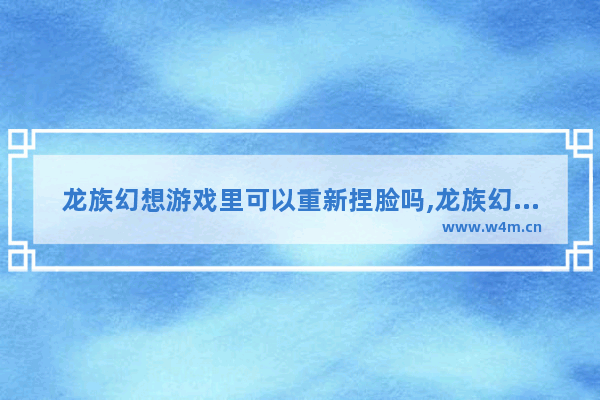 龙族幻想游戏里可以重新捏脸吗,龙族幻...
www.w4m.cn